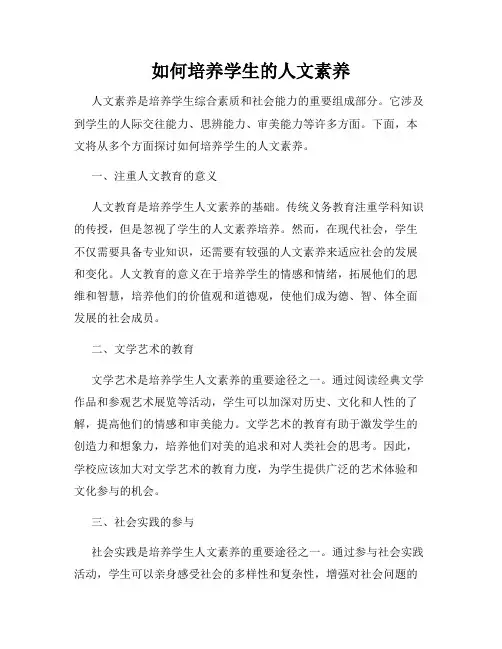 如何培养学生的人文素养

人文素养是培养学生综合素质和社会能力的重要组成部分。它涉及到学生的人际交往能力、思辨能力、审美能力等许多方面。下面，本文将从多个方面探讨如何培养学生的人文素养。

一、注重人文教育的意义

人文教育是培养学生人文素养的基础。传统义务教育注重学科知识的传授，但是忽视了学生的人文素养培养。然而，在现代社会，学生不仅需要具备专业知识，还需要有较强的人文素养来适应社会的发展和变化。人文教育的意义在于培养学生的情感和情绪，拓展他们的思维和智慧，培养他们的价值观和道德观，使他们成为德、智、体全面发展的社会成员。

二、文学艺术的教育

文学艺术是培养学生人文素养的重要途径之一。通过阅读经典文学作品和参观艺术展览等活动，学生可以加深对历史、文化和人性的了解，提高他们的情感和审美能力。文学艺术的教育有助于激发学生的创造力和想象力，培养他们对美的追求和对人类社会的思考。因此，学校应该加大对文学艺术的教育力度，为学生提供广泛的艺术体验和文化参与的机会。

三、社会实践的参与

社会实践是培养学生人文素养的重要途径之一。通过参与社会实践活动，学生可以亲身感受社会的多样性和复杂性，增强对社会问题的